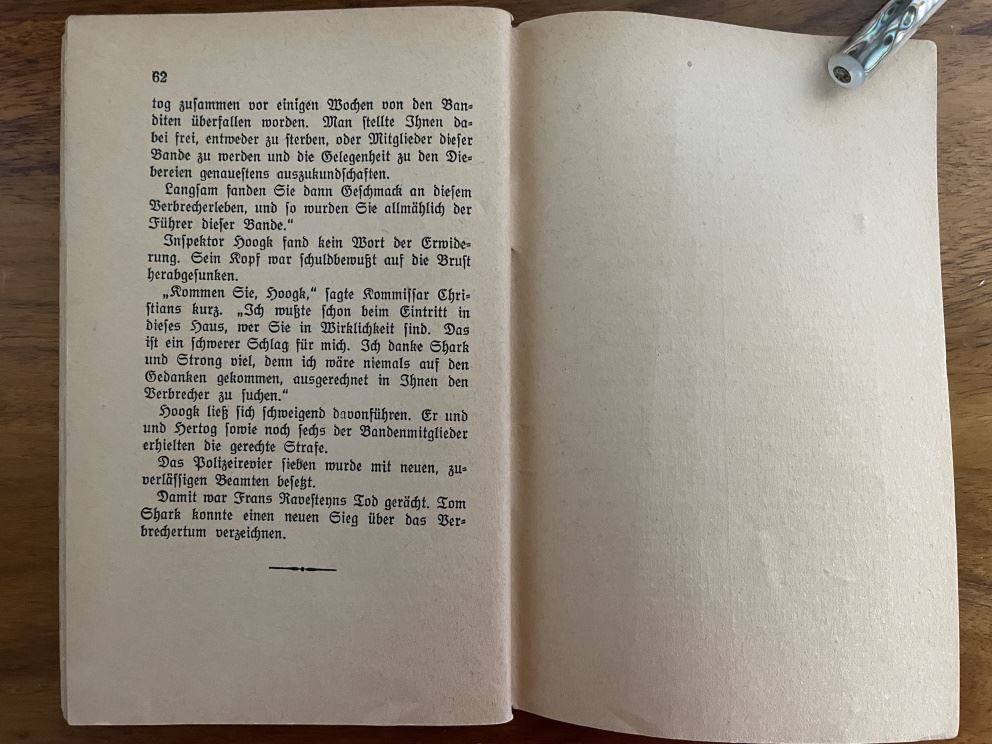 62

tog zusammen vor einigen Wochen von den Banditen überfallen worden. Man stellte Ihnen dabei frei, entweder zu sterben, oder Mitglieder dieser Bande zu werden und die Gelegenheit zu den Diebereien genauestens auszukundschaften.

Langsam fanden Sie dann Geschmack an diesem Verbrecherleben, und so wurden Sie allmählich der Führer dieser Bande."

Inspektor Hoogk fand kein Wort der Erwiderung. Sein Kopf war schuldbewußt auf die Brust herabgesunken.

„Kommen Sie, Hoogk," sagte Kommissar Christians kurz. „Ich wußte schon beim Eintritt in dieses Haus, wer Sie in Wirklichkeit sind. Das ist ein schwerer Schlag für mich. Ich danke Shark und Strong viel, denn ich wäre niemals auf den Gedanken gekommen, ausgerechnet in Ihnen den Verbrecher zu suchen."

Hoogk ließ sich schweigend davonführen. Er und und Hertog sowie noch sechs der Bandenmitglieder erhielten die gerechte Strafe.

Das Polizeirevier sieben wurde mit neuen, zuverlässigen Beamten besetzt.

Damit war Frans Ravesteyns Tod gerächt. Tom Shark konnte einen neuen Sieg über das Verbrechertum verzeichnen.